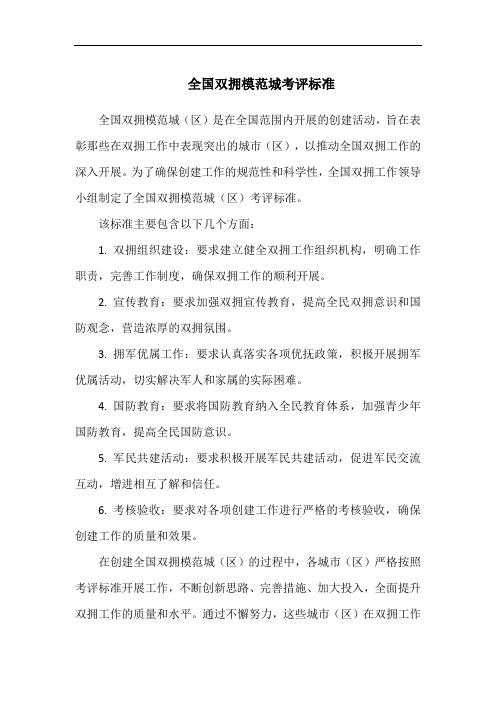 全国双拥模范城考评标准

全国双拥模范城（区）是在全国范围内开展的创建活动，旨在表彰那些在双拥工作中表现突出的城市（区），以推动全国双拥工作的深入开展。为了确保创建工作的规范性和科学性，全国双拥工作领导小组制定了全国双拥模范城（区）考评标准。

该标准主要包含以下几个方面：

1. 双拥组织建设：要求建立健全双拥工作组织机构，明确工作职责，完善工作制度，确保双拥工作的顺利开展。

2. 宣传教育：要求加强双拥宣传教育，提高全民双拥意识和国防观念，营造浓厚的双拥氛围。

3. 拥军优属工作：要求认真落实各项优抚政策，积极开展拥军优属活动，切实解决军人和家属的实际困难。

4. 国防教育：要求将国防教育纳入全民教育体系，加强青少年国防教育，提高全民国防意识。

5. 军民共建活动：要求积极开展军民共建活动，促进军民交流互动，增进相互了解和信任。

6. 考核验收：要求对各项创建工作进行严格的考核验收，确保创建工作的质量和效果。

在创建全国双拥模范城（区）的过程中，各城市（区）严格按照考评标准开展工作，不断创新思路、完善措施、加大投入，全面提升双拥工作的质量和水平。通过不懈努力，这些城市（区）在双拥工作